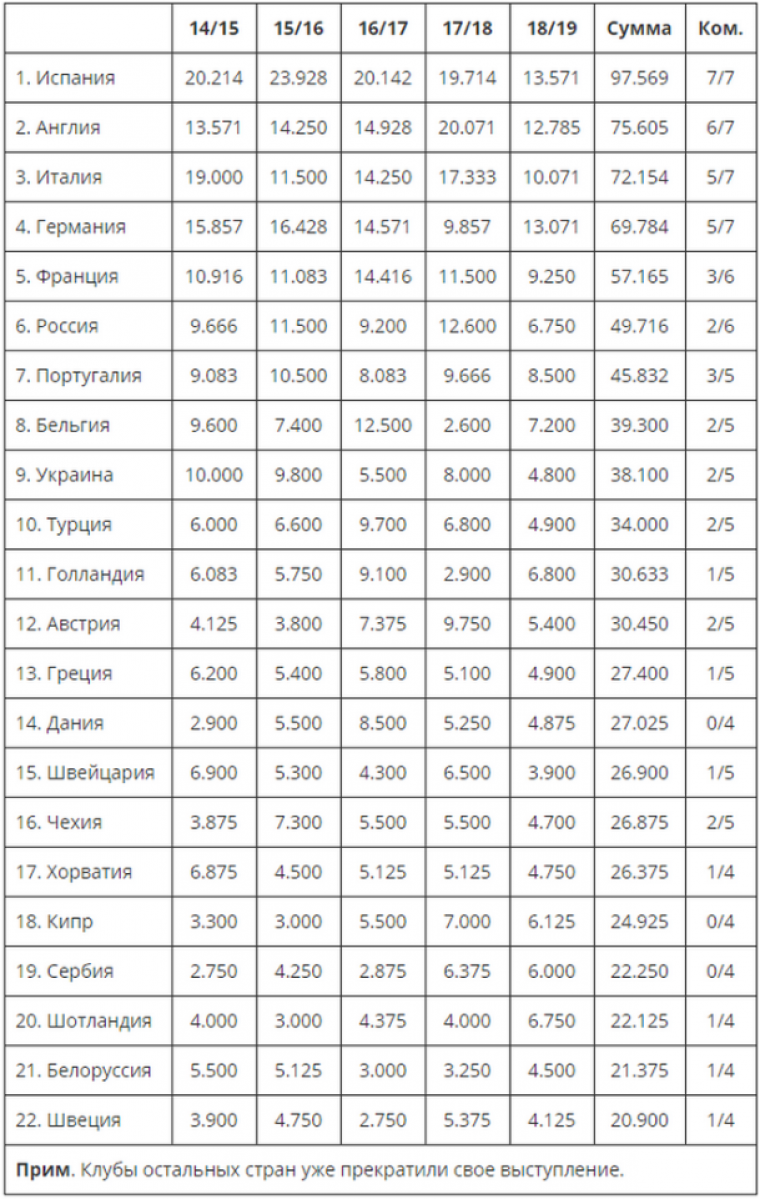 | | 14/15 | 15/16 | 16/17 | 17/18 | 18/19 | Сумма | Ком. |
|---|---|---|---|---|---|---|---|
| 1. Испания | 20.214 | 23.928 | 20.142 | 19.714 | 13.571 | 97.569 | 7/7 |
| 2. Англия | 13.571 | 14.250 | 14.928 | 20.071 | 12.785 | 75.605 | 6/7 |
| 3. Италия | 19.000 | 11.500 | 14.250 | 17.333 | 10.071 | 72.154 | 5/7 |
| 4. Германия | 15.857 | 16.428 | 14.571 | 9.857 | 13.071 | 69.784 | 5/7 |
| 5. Франция | 10.916 | 11.083 | 14.416 | 11.500 | 9.250 | 57.165 | 3/6 |
| 6. Россия | 9.666 | 11.500 | 9.200 | 12.600 | 6.750 | 49.716 | 2/6 |
| 7. Португалия | 9.083 | 10.500 | 8.083 | 9.666 | 8.500 | 45.832 | 3/5 |
| 8. Бельгия | 9.600 | 7.400 | 12.500 | 2.600 | 7.200 | 39.300 | 2/5 |
| 9. Украина | 10.000 | 9.800 | 5.500 | 8.000 | 4.800 | 38.100 | 2/5 |
| 10. Турция | 6.000 | 6.600 | 9.700 | 6.800 | 4.900 | 34.000 | 2/5 |
| 11. Голландия | 6.083 | 5.750 | 9.100 | 2.900 | 6.800 | 30.633 | 1/5 |
| 12. Австрия | 4.125 | 3.800 | 7.375 | 9.750 | 5.400 | 30.450 | 2/5 |
| 13. Греция | 6.200 | 5.400 | 5.800 | 5.100 | 4.900 | 27.400 | 1/5 |
| 14. Дания | 2.900 | 5.500 | 8.500 | 5.250 | 4.875 | 27.025 | 0/4 |
| 15. Швейцария | 6.900 | 5.300 | 4.300 | 6.500 | 3.900 | 26.900 | 1/5 |
| 16. Чехия | 3.875 | 7.300 | 5.500 | 5.500 | 4.700 | 26.875 | 2/5 |
| 17. Хорватия | 6.875 | 4.500 | 5.125 | 5.125 | 4.750 | 26.375 | 1/4 |
| 18. Кипр | 3.300 | 3.000 | 5.500 | 7.000 | 6.125 | 24.925 | 0/4 |
| 19. Сербия | 2.750 | 4.250 | 2.875 | 6.375 | 6.000 | 22.250 | 0/4 |
| 20. Шотландия | 4.000 | 3.000 | 4.375 | 4.000 | 6.750 | 22.125 | 1/4 |
| 21. Белоруссия | 5.500 | 5.125 | 3.000 | 3.250 | 4.500 | 21.375 | 1/4 |
| 22. Швеция | 3.900 | 4.750 | 2.750 | 5.375 | 4.125 | 20.900 | 1/4 |

Прим. Клубы остальных стран уже прекратили свое выступление.